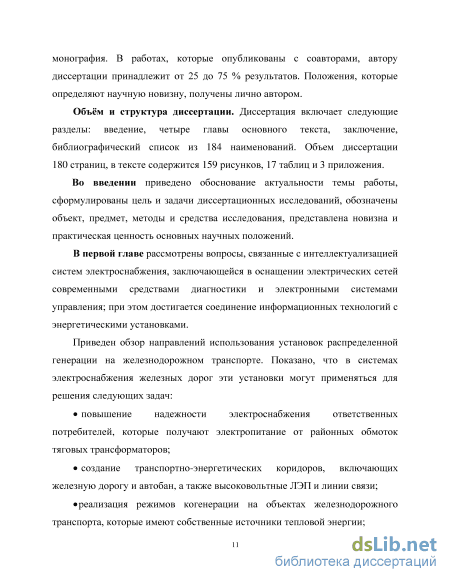 монография. В работах, которые опубликованы с соавторами, автору диссертации принадлежит от 25 до 75 % результатов. Положения, которые определяют научную новизну, получены лично автором.

Объём и структура диссертации. Диссертация включает следующие разделы: введение, четыре главы основного текста, заключение, библиографический список из 184 наименований. Объем диссертации 180 страниц, в тексте содержится 159 рисунков, 17 таблиц и 3 приложения.

Во введении приведено обоснование актуальности темы работы, сформулированы цель и задачи диссертационных исследований, обозначены объект, предмет, методы и средства исследования, представлена новизна и практическая ценность основных научных положений.

В первой главе рассмотрены вопросы, связанные с интеллектуализацией систем электроснабжения, заключающейся в оснащении электрических сетей современными средствами диагностики и электронными системами управления; при этом достигается соединение информационных технологий с энергетическими установками.

Приведен обзор направлений использования установок распределенной генерации на железнодорожном транспорте. Показано, что в системах электроснабжения железных дорог эти установки могут применяться для решения следующих задач:

• повышение надежности электроснабжения ответственных потребителей, которые получают электропитание от районных обмоток тяговых трансформаторов;

• создание транспортно-энергетических коридоров, включающих железную дорогу и автобан, а также высоковольтные ЛЭП и линии связи;

•реализация режимов когенерации на объектах железнодорожного транспорта, которые имеют собственные источники тепловой энергии;

11

dsLib.net
библиотека диссертаций